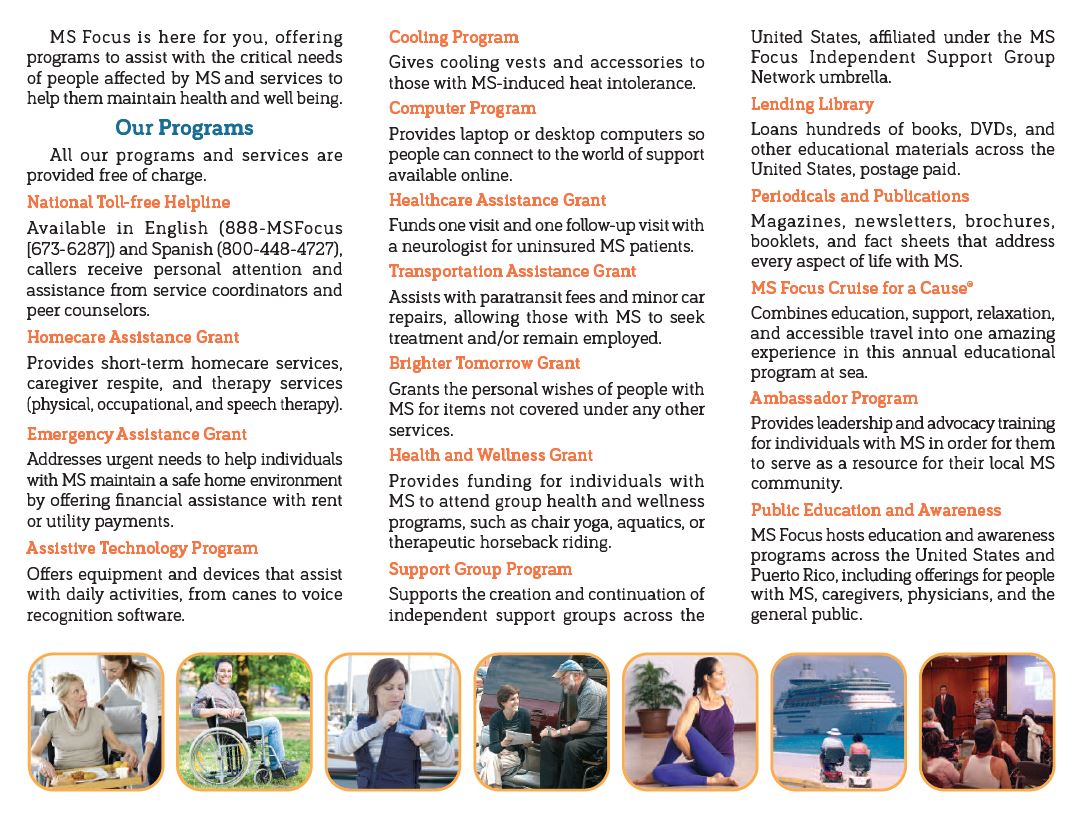 MS Focus is here for you, offering programs to assist with the critical needs of people affected by MS and services to help them maintain health and well being.

Our Programs

All our programs and services are provided free of charge.

National Toll-free Helpline

Available in English (888-MSFocus [673-6287]) and Spanish (800-448-4727), callers receive personal attention and assistance from service coordinators and peer counselors.

Homecare Assistance Grant

Provides short-term homecare services, caregiver respite, and therapy services (physical, occupational, and speech therapy).

Emergency Assistance Grant

Addresses urgent needs to help individuals with MS maintain a safe home environment by offering financial assistance with rent or utility payments.

Assistive Technology Program

Offers equipment and devices that assist with daily activities, from canes to voice recognition software.

Cooling Program

Gives cooling vests and accessories to those with MS-induced heat intolerance.

Computer Program

Provides laptop or desktop computers so people can connect to the world of support available online.

Healthcare Assistance Grant

Funds one visit and one follow-up visit with a neurologist for uninsured MS patients.

Transportation Assistance Grant

Assists with paratransit fees and minor car repairs, allowing those with MS to seek treatment and/or remain employed.

Brighter Tomorrow Grant

Grants the personal wishes of people with MS for items not covered under any other services.

Health and Wellness Grant

Provides funding for individuals with MS to attend group health and wellness programs, such as chair yoga, aquatics, or therapeutic horseback riding.

Support Group Program

Supports the creation and continuation of independent support groups across the United States, affiliated under the MS Focus Independent Support Group Network umbrella.

Lending Library

Loans hundreds of books, DVDs, and other educational materials across the United States, postage paid.

Periodicals and Publications

Magazines, newsletters, brochures, booklets, and fact sheets that address every aspect of life with MS.

MS Focus Cruise for a Cause®

Combines education, support, relaxation, and accessible travel into one amazing experience in this annual educational program at sea.

Ambassador Program

Provides leadership and advocacy training for individuals with MS in order for them to serve as a resource for their local MS community.

Public Education and Awareness

MS Focus hosts education and awareness programs across the United States and Puerto Rico, including offerings for people with MS, caregivers, physicians, and the general public.